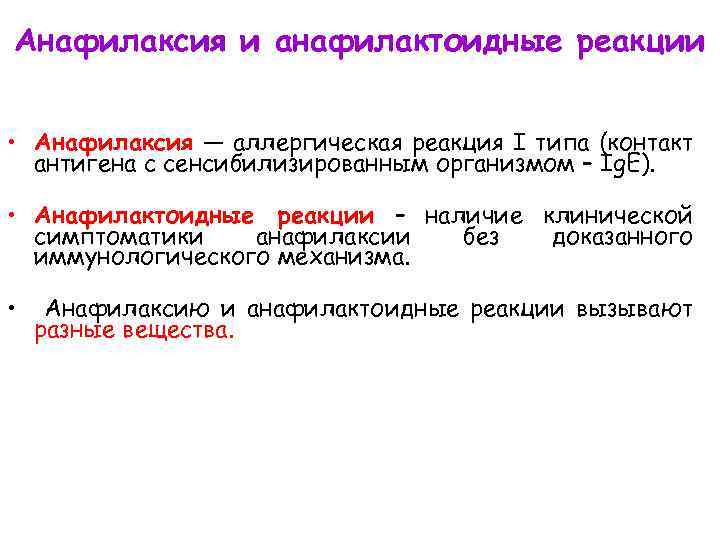 Анафилаксия и анафилактоидные реакции

• Анафилаксия — аллергическая реакция I типа (контакт антигена с сенсибилизированным организмом – IgE).

• Анафилактоидные реакции – наличие клинической симптоматики анафилаксии без доказанного иммунологического механизма.

• Анафилаксию и анафилактоидные реакции вызывают разные вещества.